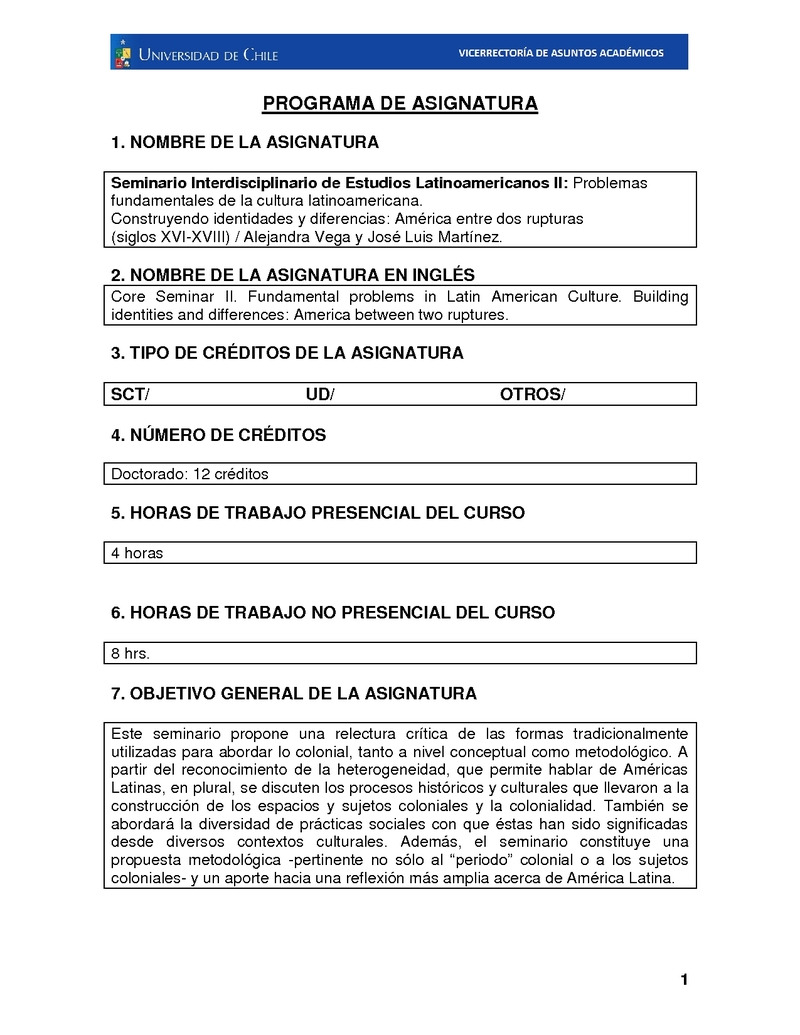 UNIVERSIDAD DE CHILE VICERRECTORÍA DE ASUNTOS ACADÉMICOS

PROGRAMA DE ASIGNATURA

1. NOMBRE DE LA ASIGNATURA

Seminario Interdisciplinario de Estudios Latinoamericanos II: Problemas fundamentales de la cultura latinoamericana.
Construyendo identidades y diferencias: América entre dos rupturas (siglos XVI-XVIII) / Alejandra Vega y José Luis Martínez.

2. NOMBRE DE LA ASIGNATURA EN INGLÉS

Core Seminar II. Fundamental problems in Latin American Culture. Building identities and differences: America between two ruptures.

3. TIPO DE CRÉDITOS DE LA ASIGNATURA

SCT/ UD/ OTROS/

4. NÚMERO DE CRÉDITOS

Doctorado: 12 créditos

5. HORAS DE TRABAJO PRESENCIAL DEL CURSO

4 horas

6. HORAS DE TRABAJO NO PRESENCIAL DEL CURSO

8 hrs.

7. OBJETIVO GENERAL DE LA ASIGNATURA

Este seminario propone una relectura crítica de las formas tradicionalmente utilizadas para abordar lo colonial, tanto a nivel conceptual como metodológico. A partir del reconocimiento de la heterogeneidad, que permite hablar de Américas Latinas, en plural, se discuten los procesos históricos y culturales que llevaron a la construcción de los espacios y sujetos coloniales y la colonialidad. También se abordará la diversidad de prácticas sociales con que éstas han sido significadas desde diversos contextos culturales. Además, el seminario constituye una propuesta metodológica -pertinente no sólo al “periodo” colonial o a los sujetos coloniales- y un aporte hacia una reflexión más amplia acerca de América Latina.

1